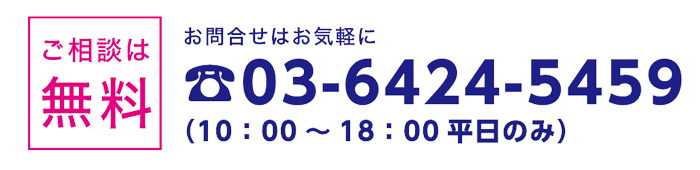 ご相談は
無料

お問合せはお気軽に
☎03-6424-5459
(10：00 ～ 18：00 平日のみ)